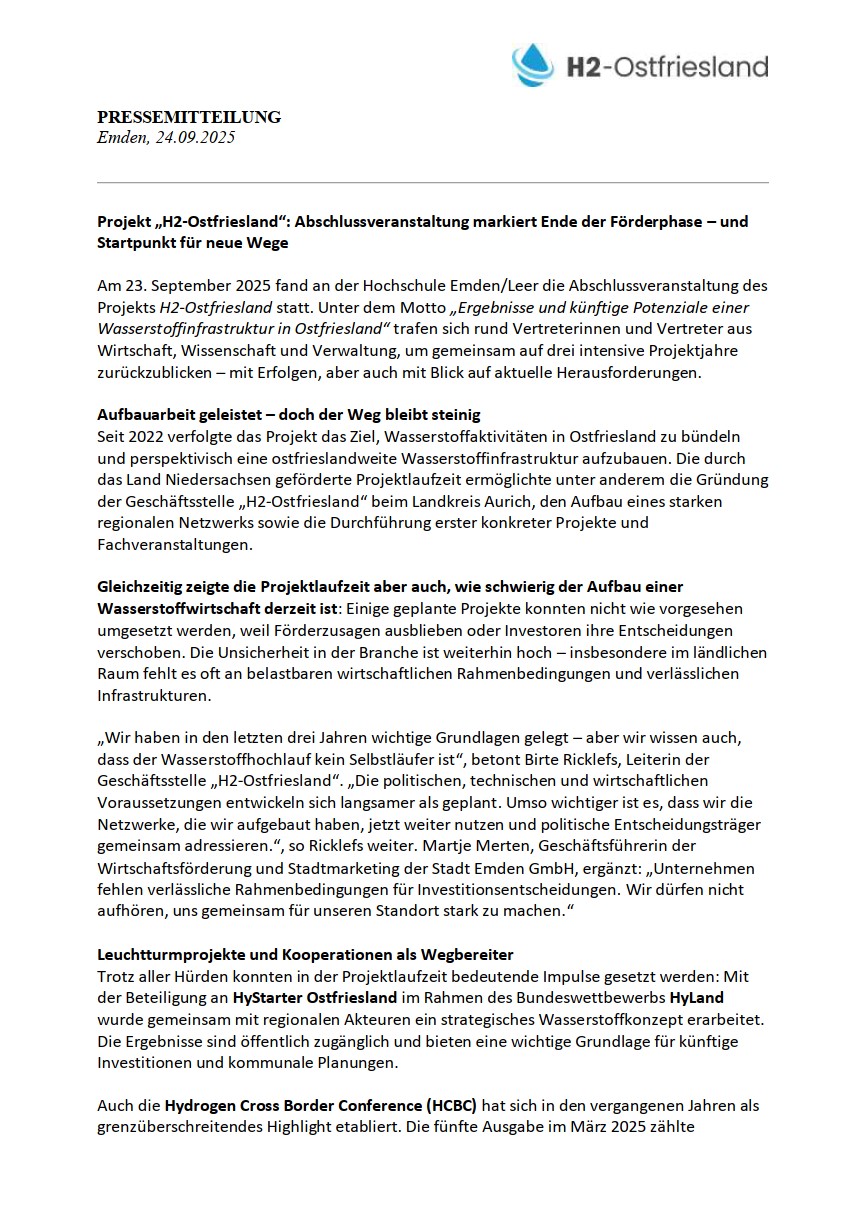 H2-Ostfriesland

PRESSEMITTEILUNG
Emden, 24.09.2025

Projekt „H2-Ostfriesland“: Abschlussveranstaltung markiert Ende der Förderphase – und Startpunkt für neue Wege

Am 23. September 2025 fand an der Hochschule Emden/Leer die Abschlussveranstaltung des Projekts H2-Ostfriesland statt. Unter dem Motto „Ergebnisse und künftige Potenziale einer Wasserstoffinfrastruktur in Ostfriesland“ trafen sich rund Vertreterinnen und Vertreter aus Wirtschaft, Wissenschaft und Verwaltung, um gemeinsam auf drei intensive Projektjahre zurückzublicken – mit Erfolgen, aber auch mit Blick auf aktuelle Herausforderungen.

Aufbauarbeit geleistet – doch der Weg bleibt steinig
Seit 2022 verfolgte das Projekt das Ziel, Wasserstoffaktivitäten in Ostfriesland zu bündeln und perspektivisch eine ostfrieslandweite Wasserstoffinfrastruktur aufzubauen. Die durch das Land Niedersachsen geförderte Projektlaufzeit ermöglichte unter anderem die Gründung der Geschäftsstelle „H2-Ostfriesland“ beim Landkreis Aurich, den Aufbau eines starken regionalen Netzwerks sowie die Durchführung erster konkreter Projekte und Fachveranstaltungen.

Gleichzeitig zeigte die Projektlaufzeit aber auch, wie schwierig der Aufbau einer Wasserstoffwirtschaft derzeit ist: Einige geplante Projekte konnten nicht wie vorgesehen umgesetzt werden, weil Förderzusagen ausblieben oder Investoren ihre Entscheidungen verschoben. Die Unsicherheit in der Branche ist weiterhin hoch – insbesondere im ländlichen Raum fehlt es oft an belastbaren wirtschaftlichen Rahmenbedingungen und verlässlichen Infrastrukturen.

„Wir haben in den letzten drei Jahren wichtige Grundlagen gelegt – aber wir wissen auch, dass der Wasserstoffhochlauf kein Selbstläufer ist“, betont Birte Ricklefs, Leiterin der Geschäftsstelle „H2-Ostfriesland“. „Die politischen, technischen und wirtschaftlichen Voraussetzungen entwickeln sich langsamer als geplant. Umso wichtiger ist es, dass wir die Netzwerke, die wir aufgebaut haben, jetzt weiter nutzen und politische Entscheidungsträger gemeinsam adressieren.“, so Ricklefs weiter. Martje Merten, Geschäftsführerin der Wirtschaftsförderung und Stadtmarketing der Stadt Emden GmbH, ergänzt: „Unternehmen fehlen verlässliche Rahmenbedingungen für Investitionsentscheidungen. Wir dürfen nicht aufhören, uns gemeinsam für unseren Standort stark zu machen.“

Leuchtturmprojekte und Kooperationen als Wegbereiter
Trotz aller Hürden konnten in der Projektlaufzeit bedeutende Impulse gesetzt werden: Mit der Beteiligung an HyStarter Ostfriesland im Rahmen des Bundeswettbewerbs HyLand wurde gemeinsam mit regionalen Akteuren ein strategisches Wasserstoffkonzept erarbeitet. Die Ergebnisse sind öffentlich zugänglich und bieten eine wichtige Grundlage für künftige Investitionen und kommunale Planungen.

Auch die Hydrogen Cross Border Conference (HCBC) hat sich in den vergangenen Jahren als grenzüberschreitendes Highlight etabliert. Die fünfte Ausgabe im März 2025 zählte